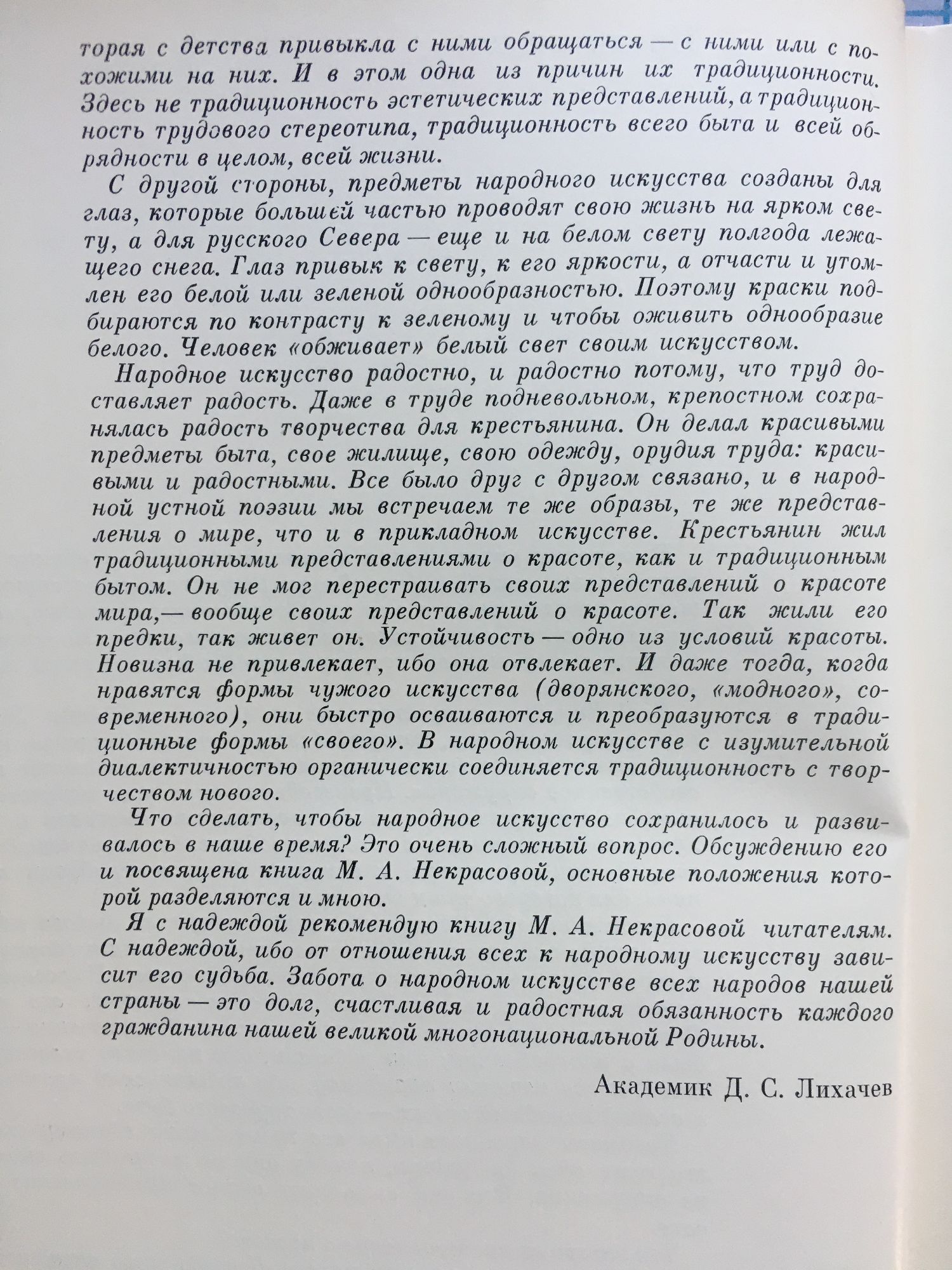 торая с детства привыкла с ними обращаться — с ними или с похожими на них. И в этом одна из причин их традиционности. Здесь не традиционность эстетических представлений, а традиционность трудового стереотипа, традиционность всего быта и всей обрядности в целом, всей жизни.

С другой стороны, предметы народного искусства созданы для глаз, которые большей частью проводят свою жизнь на ярком свету, а для русского Севера — еще и на белом свету полгода лежащего снега. Глаз привык к свету, к его яркости, а отчасти и утомлен его белой или зеленой однообразностью. Поэтому краски подбираются по контрасту к зеленому и чтобы оживить однообразие белого. Человек «обживает» белый свет своим искусством.

Народное искусство радостно, и радостно потому, что труд доставляет радость. Даже в труде подневольном, крепостном сохранялась радость творчества для крестьянина. Он делал красивыми предметы быта, свое жилище, свою одежду, орудия труда: красивыми и радостными. Все было друг с другом связано, и в народной устной поэзии мы встречаем те же образы, те же представления о мире, что и в прикладном искусстве. Крестьянин жил традиционными представлениями о красоте, как и традиционным бытом. Он не мог перестраивать своих представлений о красоте мира,— вообще своих представлений о красоте. Так жили его предки, так живет он. Устойчивость — одно из условий красоты. Новизна не привлекает, ибо она отвлекает. И даже тогда, когда нравятся формы чужого искусства (дворянского, «модного», современного), они быстро осваиваются и преобразуются в традиционные формы «своего». В народном искусстве с изумительной диалектичностью органически соединяется традиционность с творчеством нового.

Что сделать, чтобы народное искусство сохранилось и развивалось в наше время? Это очень сложный вопрос. Обсуждению его и посвящена книга М. А. Некрасовой, основные положения которой разделяются и мною.

Я с надеждой рекомендую книгу М. А. Некрасовой читателям. С надеждой, ибо от отношения всех к народному искусству зависит его судьба. Забота о народном искусстве всех народов нашей страны — это долг, счастливая и радостная обязанность каждого гражданина нашей великой многонациональной Родины.

Академик Д. С. Лихачев